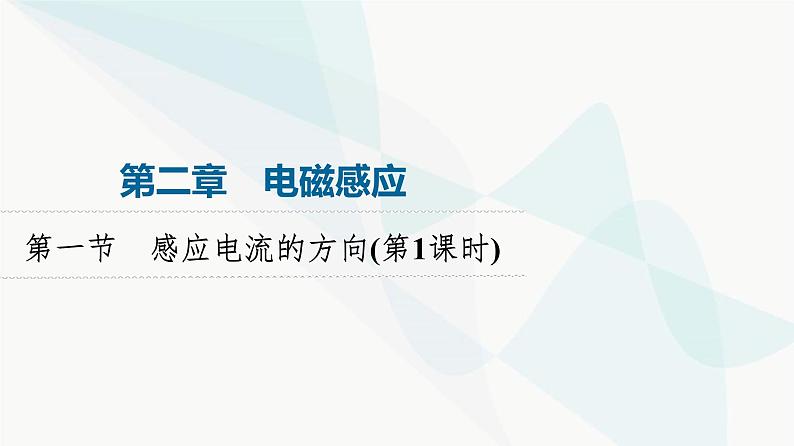 第二章　电磁感应

第一节　感应电流的方向(第1课时)